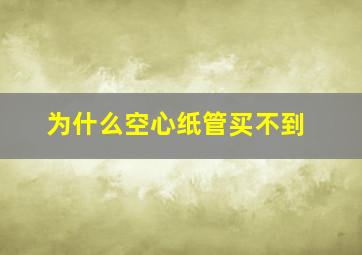 为什么空心纸管买不到